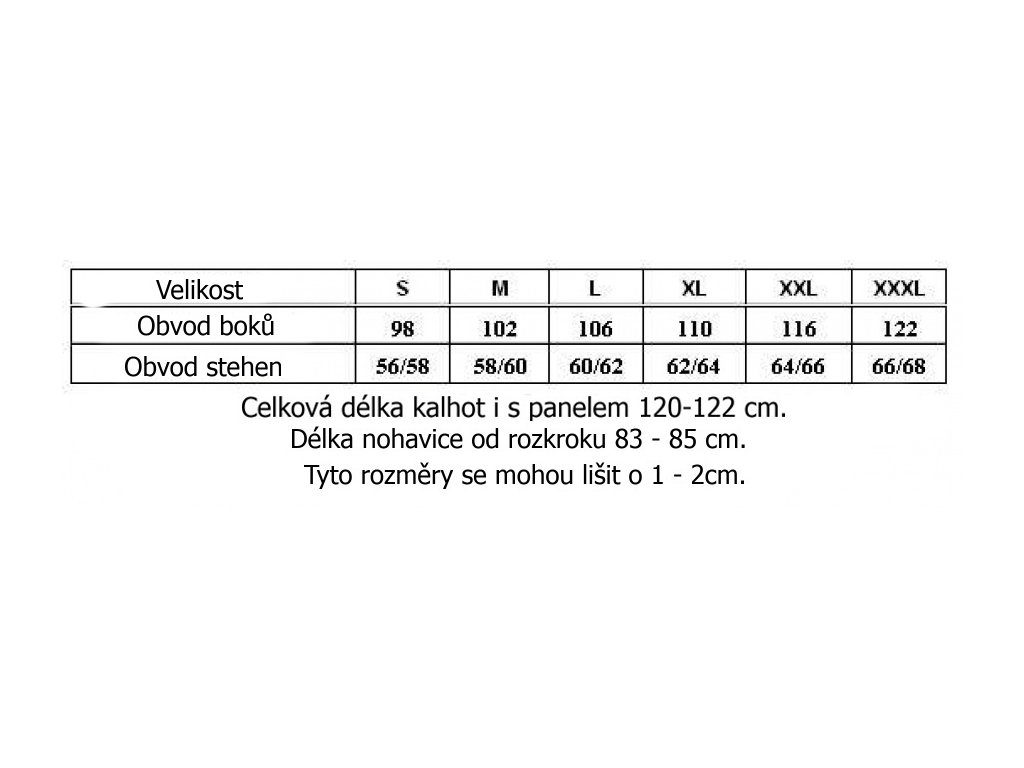 | Velikost | S | M | L | XL | XXL | XXXL |
|---|---|---|---|---|---|---|
| Obvod boků | 98 | 102 | 106 | 110 | 116 | 122 |
| Obvod stehen | 56/58 | 58/60 | 60/62 | 62/64 | 64/66 | 66/68 |

Celková délka kalhot i s panelem 120-122 cm.
Délka nohavice od rozkroku 83 - 85 cm.
Tyto rozměry se mohou lišit o 1 - 2cm.